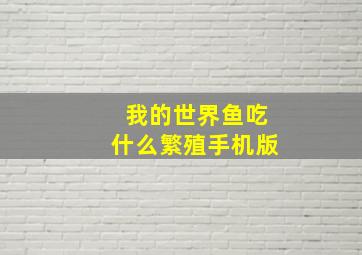 我的世界鱼吃
什么繁殖手机版